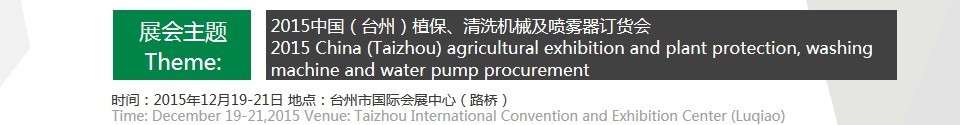 展会主题
Theme:

2015中国（台州）植保、清洗机械及喷雾器订货会
2015 China (Taizhou) agricultural exhibition and plant protection, washing machine and water pump procurement

时间：2015年12月19-21日 地点：台州市国际会展中心（路桥）
Time: December 19-21,2015 Venue: Taizhou International Convention and Exhibition Center (Luqiao)